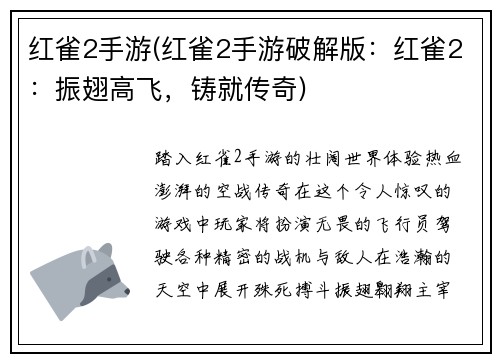 红雀2手游(红雀2手游破解版：红雀2：振翅高飞，铸就传奇)

踏入红雀2手游的壮阔世界体验热血澎湃的空战传奇在这个令人惊叹的游戏中玩家将扮演无畏的飞行员驾驶各种精密的战机与敌人在浩瀚的天空中展开殊死搏斗振翅翱翔主宰